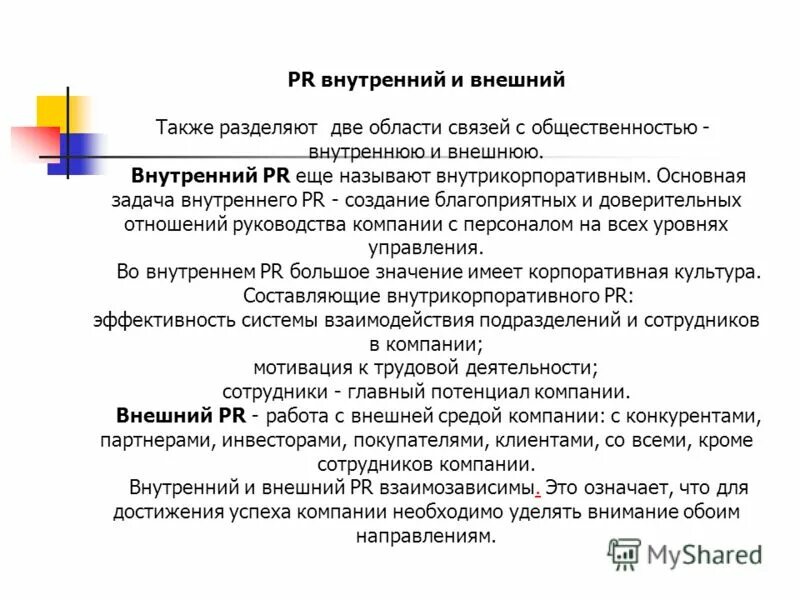 PR внутренний и внешний

Также разделяют две области связей с общественностью - внутреннюю и внешнюю.

Внутренний PR еще называют внутрикорпоративным. Основная задача внутреннего PR - создание благоприятных и доверительных отношений руководства компании с персоналом на всех уровнях управления.

Во внутреннем PR большое значение имеет корпоративная культура. Составляющие внутрикорпоративного PR:
эффективность системы взаимодействия подразделений и сотрудников в компании;
мотивация к трудовой деятельности;
сотрудники - главный потенциал компании.

Внешний PR - работа с внешней средой компании: с конкурентами, партнерами, инвесторами, покупателями, клиентами, со всеми, кроме сотрудников компании.

Внутренний и внешний PR взаимозависимы. Это означает, что для достижения успеха компании необходимо уделять внимание обоим направлениям.

MyShared